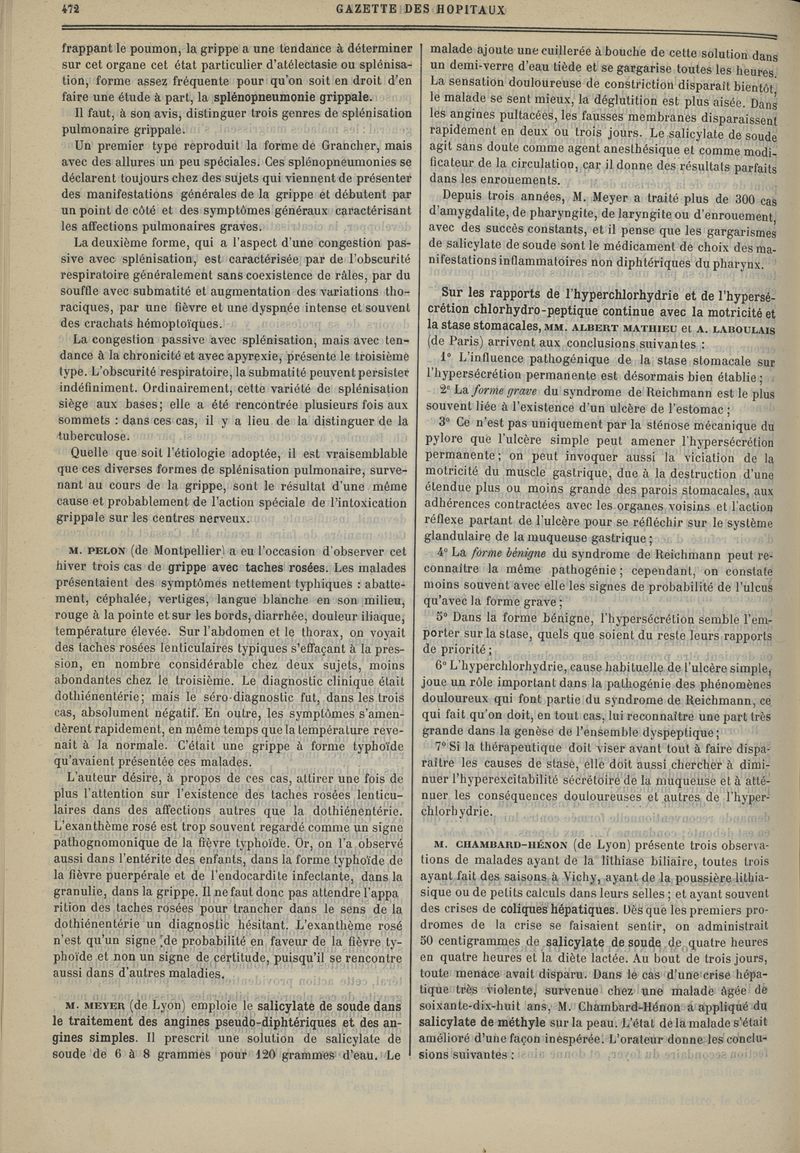 472 GAZETTE DES HOPITAUX

frappant le poumon, la grippe a une tendance à déterminer sur cet organe cet état particulier d'atélectasie ou splénisation, forme assez fréquente pour qu'on soit en droit d'en faire une étude à part, la splénopneumonie grippale.

Il faut, à son avis, distinguer trois genres de splénisation pulmonaire grippale.

Un premier type reproduit la forme de Grancher, mais avec des allures un peu spéciales. Ces splénopneumonies se déclarent toujours chez des sujets qui viennent de présenter des manifestations générales de la grippe et débutent par un point de côté et des symptômes généraux caractérisant les affections pulmonaires graves.

La deuxième forme, qui a l'aspect d'une congestion passive avec splénisation, est caractérisée par de l'obscurité respiratoire généralement sans coexistence de râles, par du souffle avec submatité et augmentation des variations thoraciques, par une fièvre et une dyspnée intense et souvent des crachats hémoptoïques.

La congestion passive avec splénisation, mais avec tendance à la chronicité et avec apyrexie, présente le troisième type. L'obscurité respiratoire, la submatité peuvent persister indéfiniment. Ordinairement, cette variété de splénisation siège aux bases; elle a été rencontrée plusieurs fois aux sommets : dans ces cas, il y a lieu de la distinguer de la tuberculose.

Quelle que soit l'étiologie adoptée, il est vraisemblable que ces diverses formes de splénisation pulmonaire, survenant au cours de la grippe, sont le résultat d'une même cause et probablement de l'action spéciale de l'intoxication grippale sur les centres nerveux.

M. PELON (de Montpellier) a eu l'occasion d'observer cet hiver trois cas de grippe avec taches rosées. Les malades présentaient des symptômes nettement typhiques : abattement, céphalée, vertiges, langue blanche en son milieu, rouge à la pointe et sur les bords, diarrhée, douleur iliaque, température élevée. Sur l'abdomen et le thorax, on voyait des taches rosées lenticulaires typiques s'effaçant à la pression, en nombre considérable chez deux sujets, moins abondantes chez le troisième. Le diagnostic clinique était dothiénentérie; mais le séro-diagnostic fut, dans les trois cas, absolument négatif. En outre, les symptômes s'amendèrent rapidement, en même temps que la température revenait à la normale. C'était une grippe à forme typhoïde qu'avaient présentée ces malades.

L'auteur désire, à propos de ces cas, attirer une fois de plus l'attention sur l'existence des taches rosées lenticulaires dans des affections autres que la dothiénentérie. L'exanthème rosé est trop souvent regardé comme un signe pathognomonique de la fièvre typhoïde. Or, on l'a observé aussi dans l'entérite des enfants, dans la forme typhoïde de la fièvre puerpérale et de l'endocardite infectante, dans la granulie, dans la grippe. Il ne faut donc pas attendre l'apparition des taches rosées pour trancher dans le sens de la dothiénentérie un diagnostic hésitant. L'exanthème rosé n'est qu'un signe de probabilité en faveur de la fièvre typhoïde et non un signe de certitude, puisqu'il se rencontre aussi dans d'autres maladies.

M. MEYER (de Lyon) emploie le salicylate de soude dans le traitement des angines pseudo-diphtériques et des angines simples. Il prescrit une solution de salicylate de soude de 6 à 8 grammes pour 120 grammes d'eau. Le malade ajoute une cuillerée à bouche de cette solution dans un demi-verre d'eau tiède et se gargarise toutes les heures. La sensation douloureuse de constriction disparaît bientôt, le malade se sent mieux, la déglutition est plus aisée. Dans les angines pultacées, les fausses membranes disparaissent rapidement en deux ou trois jours. Le salicylate de soude agit sans doute comme agent anesthésique et comme modificateur de la circulation, car il donne des résultats parfaits dans les enrouements.

Depuis trois années, M. Meyer a traité plus de 300 cas d'amygdalite, de pharyngite, de laryngite ou d'enrouement, avec des succès constants, et il pense que les gargarismes de salicylate de soude sont le médicament de choix des manifestations inflammatoires non diphtériques du pharynx.

Sur les rapports de l'hyperchlorhydrie et de l'hypersécrétion chlorhydro-peptique continue avec la motricité et la stase stomacales, MM. ALBERT MATHIEU et A. LABOULAIS (de Paris) arrivent aux conclusions suivantes :

1° L'influence pathogénique de la stase stomacale sur l'hypersécrétion permanente est désormais bien établie;

2° La forme grave du syndrome de Reichmann est le plus souvent liée à l'existence d'un ulcère de l'estomac;

3° Ce n'est pas uniquement par la sténose mécanique du pylore que l'ulcère simple peut amener l'hypersécrétion permanente; on peut invoquer aussi la viciation de la motricité du muscle gastrique, due à la destruction d'une étendue plus ou moins grande des parois stomacales, aux adhérences contractées avec les organes voisins et l'action réflexe partant de l'ulcère pour se réfléchir sur le système glandulaire de la muqueuse gastrique;

4° La forme bénigne du syndrome de Reichmann peut reconnaître la même pathogénie; cependant, on constate moins souvent avec elle les signes de probabilité de l'ulcus qu'avec la forme grave;

5° Dans la forme bénigne, l'hypersécrétion semble l'emporter sur la stase, quels que soient du reste leurs rapports de priorité;

6° L'hyperchlorhydrie, cause habituelle de l'ulcère simple, joue un rôle important dans la pathogénie des phénomènes douloureux qui font partie du syndrome de Reichmann, ce qui fait qu'on doit, en tout cas, lui reconnaître une part très grande dans la genèse de l'ensemble dyspeptique;

7° Si la thérapeutique doit viser avant tout à faire disparaître les causes de stase, elle doit aussi chercher à diminuer l'hyperexcitabilité sécrétoire de la muqueuse et à atténuer les conséquences douloureuses et autres de l'hyperchlorhydrie.

M. CHAMBARD-HÉNON (de Lyon) présente trois observations de malades ayant de la lithiase biliaire, toutes trois ayant fait des saisons à Vichy, ayant de la poussière lithiasique ou de petits calculs dans leurs selles; et ayant souvent des crises de coliques hépatiques. Dès que les premiers prodromes de la crise se faisaient sentir, on administrait 50 centigrammes de salicylate de soude de quatre heures en quatre heures et la diète lactée. Au bout de trois jours, toute menace avait disparu. Dans le cas d'une crise hépatique très violente, survenue chez une malade âgée de soixante-dix-huit ans, M. Chambard-Hénon a appliqué du salicylate de méthyle sur la peau. L'état de la malade s'était amélioré d'une façon inespérée. L'orateur donne les conclusions suivantes :